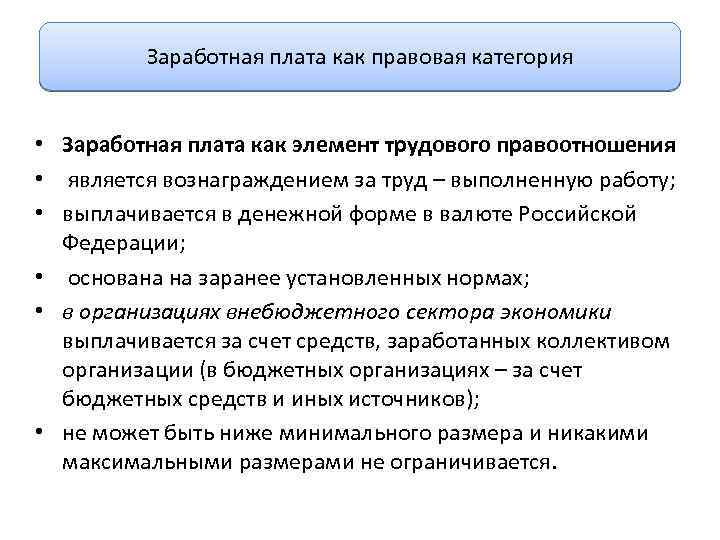 Заработная плата как правовая категория

• Заработная плата как элемент трудового правоотношения
• является вознаграждением за труд – выполненную работу;
• выплачивается в денежной форме в валюте Российской Федерации;
• основана на заранее установленных нормах;
• в организациях внебюджетного сектора экономики выплачивается за счет средств, заработанных коллективом организации (в бюджетных организациях – за счет бюджетных средств и иных источников);
• не может быть ниже минимального размера и никакими максимальными размерами не ограничивается.